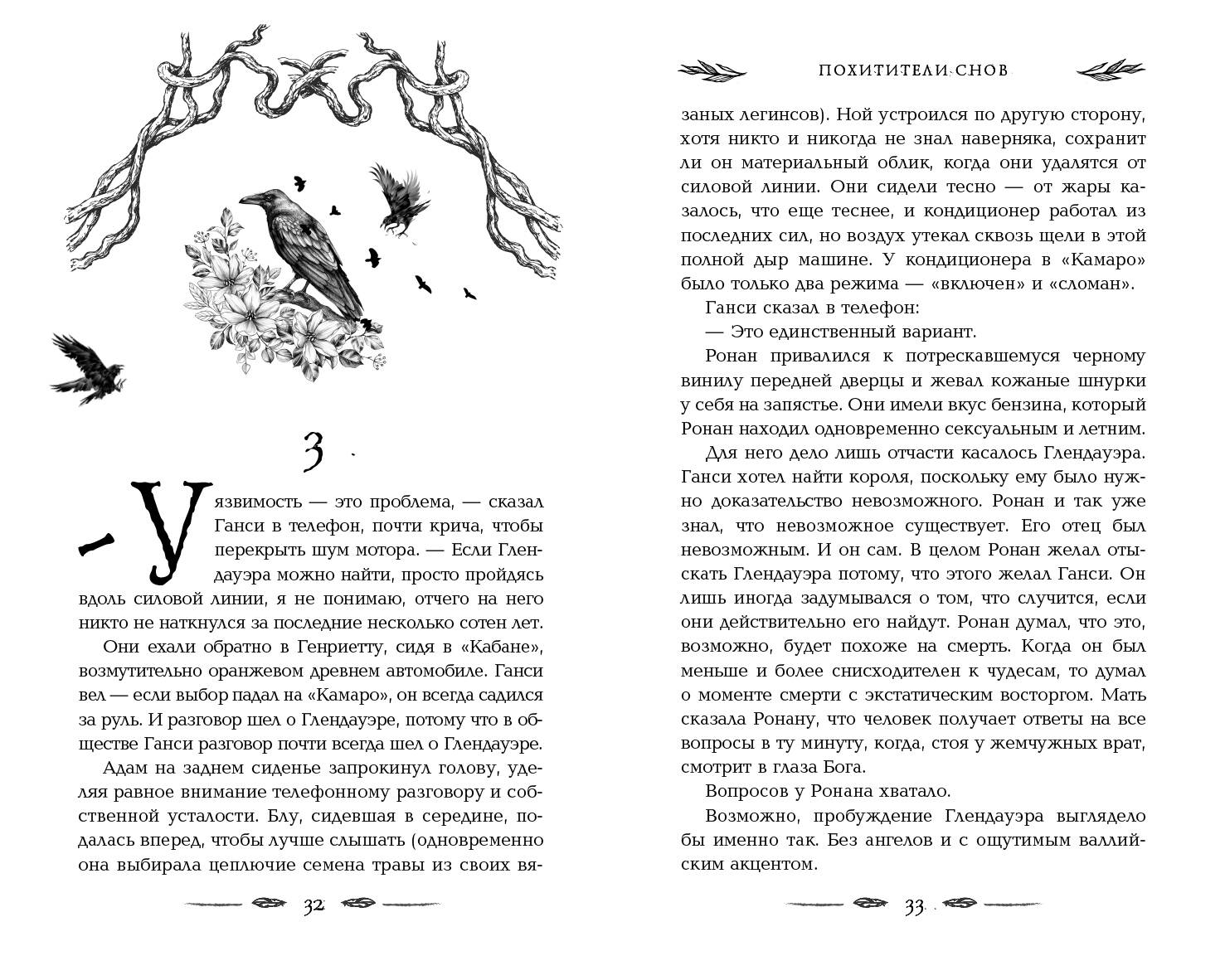 3

— Уязвимость — это проблема, — сказал Ганси в телефон, почти крича, чтобы перекрыть шум мотора. — Если Глендауэра можно найти, просто пройдясь вдоль силовой линии, я не понимаю, отчего на него никто не наткнулся за последние несколько сотен лет.

Они ехали обратно в Генриетту, сидя в «Кабане», возмутительно оранжевом древнем автомобиле. Ганси вел — если выбор падал на «Камаро», он всегда садился за руль. И разговор шел о Глендауэре, потому что в обществе Ганси разговор почти всегда шел о Глендауэре.

Адам на заднем сиденье запрокинул голову, уделяя равное внимание телефонному разговору и собственной усталости. Блу, сидевшая в середине, подалась вперед, чтобы лучше слышать (одновременно она выбирала цеплючие семена травы из своих вя-

32

ПОХИТИТЕЛИ СНОВ

заных легинсов). Ной устроился по другую сторону, хотя никто и никогда не знал наверняка, сохранит ли он материальный облик, когда они удалятся от силовой линии. Они сидели тесно — от жары казалось, что еще теснее, и кондиционер работал из последних сил, но воздух утекал сквозь щели в этой полной дыр машине. У кондиционера в «Камаро» было только два режима — «включен» и «сломан».

Ганси сказал в телефон:

— Это единственный вариант.

Ронан привалился к потрескавшемуся черному винилу передней дверцы и жевал кожаные шнурки у себя на запястье. Они имели вкус бензина, который Ронан находил одновременно сексуальным и летним.

Для него дело лишь отчасти касалось Глендауэра. Ганси хотел найти короля, поскольку ему было нужно доказательство невозможного. Ронан и так уже знал, что невозможное существует. Его отец был невозможным. И он сам. В целом Ронан желал отыскать Глендауэра потому, что этого желал Ганси. Он лишь иногда задумывался о том, что случится, если они действительно его найдут. Ронан думал, что это, возможно, будет похоже на смерть. Когда он был меньше и более снисходителен к чудесам, то думал о моменте смерти с экстатическим восторгом. Мать сказала Ронану, что человек получает ответы на все вопросы в ту минуту, когда, стоя у жемчужных врат, смотрит в глаза Бога.

Вопросов у Ронана хватало.

Возможно, пробуждение Глендауэра выглядело бы именно так. Без ангелов и с ощутимым валлийским акцентом.

33